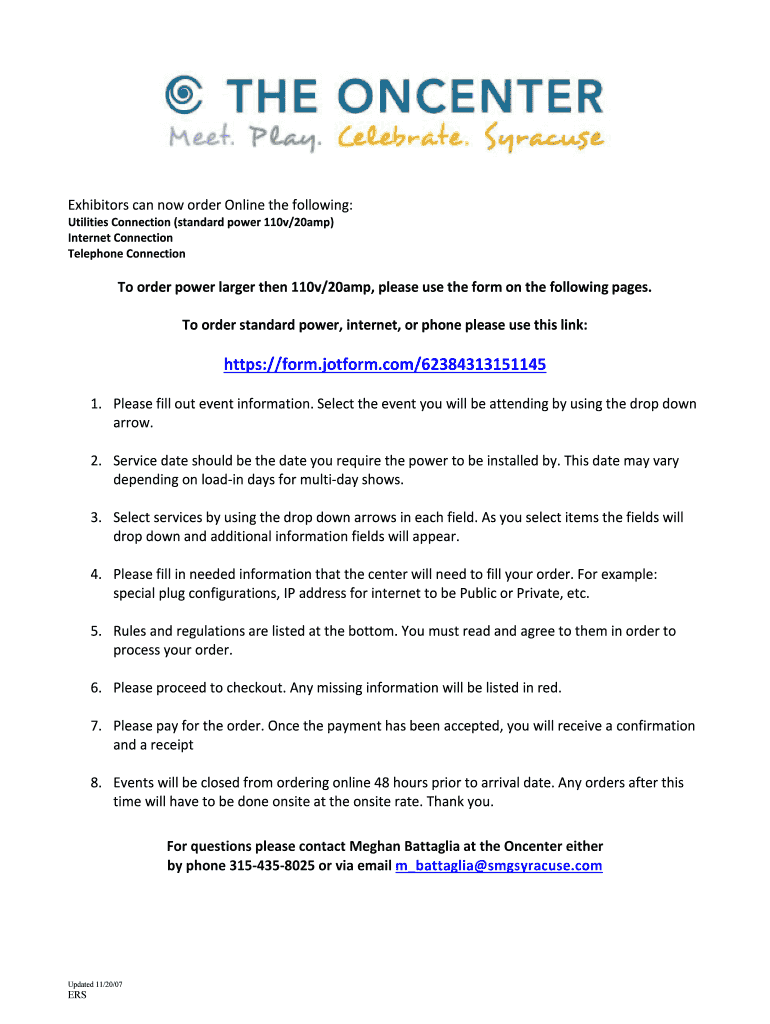 THE ONCENTER
Meet. Play. Celebrate. Syracuse

Exhibitors can now order Online the following:
Utilities Connection (standard power 110v/20amp)
Internet Connection
Telephone Connection

To order power larger then 110v/20amp, please use the form on the following pages.

To order standard power, internet, or phone please use this link:

https://form.jotform.com/62384313151145

1. Please fill out event information. Select the event you will be attending by using the drop down arrow.

2. Service date should be the date you require the power to be installed by. This date may vary depending on load-in days for multi-day shows.

3. Select services by using the drop down arrows in each field. As you select items the fields will drop down and additional information fields will appear.

4. Please fill in needed information that the center will need to fill your order. For example: special plug configurations, IP address for internet to be Public or Private, etc.

5. Rules and regulations are listed at the bottom. You must read and agree to them in order to process your order.

6. Please proceed to checkout. Any missing information will be listed in red.

7. Please pay for the order. Once the payment has been accepted, you will receive a confirmation and a receipt

8. Events will be closed from ordering online 48 hours prior to arrival date. Any orders after this time will have to be done onsite at the onsite rate. Thank you.

For questions please contact Meghan Battaglia at the Oncenter either by phone 315-435-8025 or via email m_battaglia@smgsyracuse.com

Updated 11/20/07
ERS